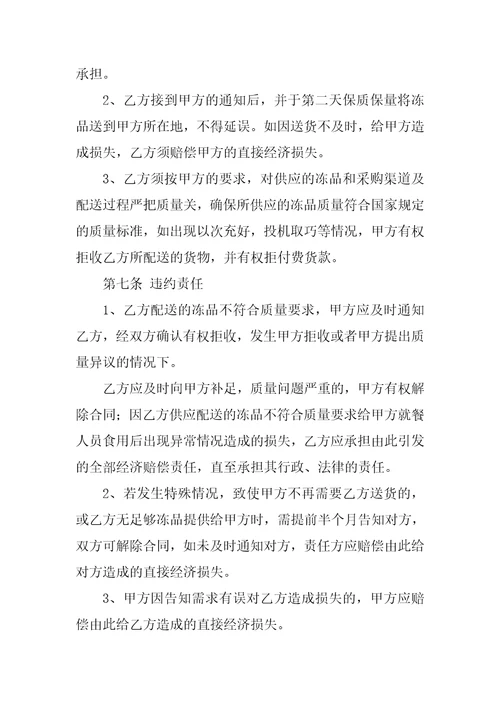 承担。

2、乙方接到甲方的通知后，并于第二天保质保量将冻品送到甲方所在地，不得延误。如因送货不及时，给甲方造成损失，乙方须赔偿甲方的直接经济损失。

3、乙方须按甲方的要求，对供应的冻品和采购渠道及配送过程严把质量关，确保所供应的冻品质量符合国家规定的质量标准，如出现以次充好，投机取巧等情况，甲方有权拒收乙方所配送的货物，并有权拒付费货款。

第七条 违约责任

1、乙方配送的冻品不符合质量要求，甲方应及时通知乙方，经双方确认有权拒收，发生甲方拒收或者甲方提出质量异议的情况下。

乙方应及时向甲方补足，质量问题严重的，甲方有权解除合同；因乙方供应配送的冻品不符合质量要求给甲方就餐人员食用后出现异常情况造成的损失，乙方应承担由此引发的全部经济赔偿责任，直至承担其行政、法律的责任。

2、若发生特殊情况，致使甲方不再需要乙方送货的，或乙方无足够冻品提供给甲方时，需提前半个月告知对方，双方可解除合同，如未及时通知对方，责任方应赔偿由此给对方造成的直接经济损失。

3、甲方因告知需求有误对乙方造成损失的，甲方应赔偿由此给乙方造成的直接经济损失。